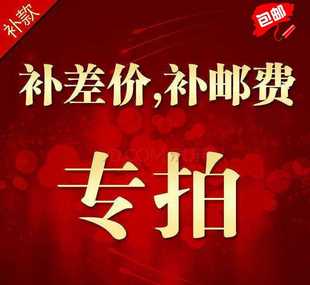 补款

包邮

补差价，补邮费

专拍